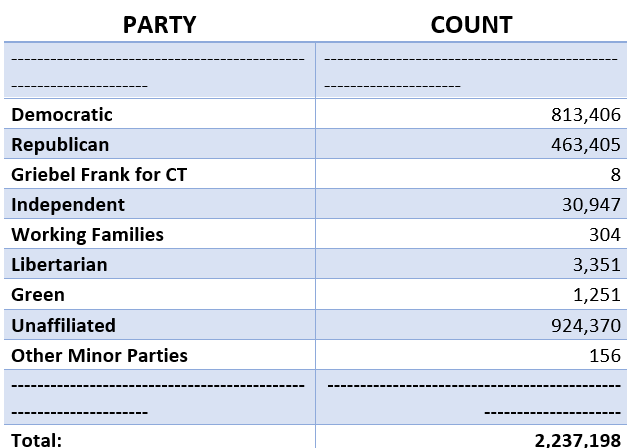 | PARTY | COUNT |
|---|---|
| ------------------------------------------------------------ | ------------------------------------------------------------ |
| Democratic | 813,406 |
| Republican | 463,405 |
| Griebel Frank for CT | 8 |
| Independent | 30,947 |
| Working Families | 304 |
| Libertarian | 3,351 |
| Green | 1,251 |
| Unaffiliated | 924,370 |
| Other Minor Parties | 156 |
| ------------------------------------------------------------ | ------------------------------------------------------------ |
| Total: | 2,237,198 |